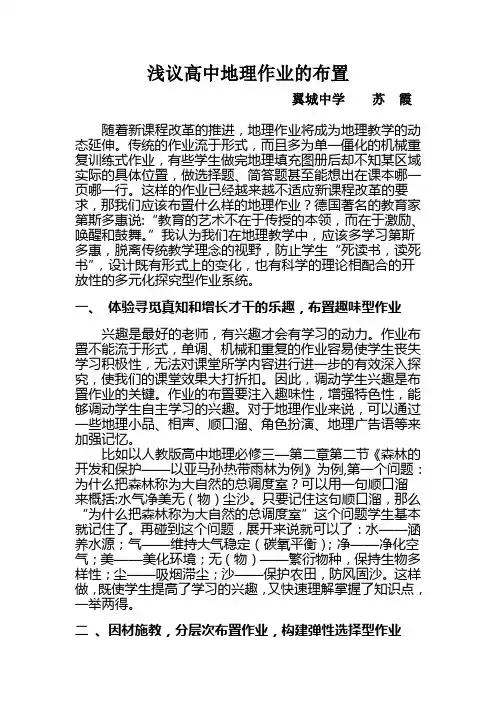 浅议高中地理作业的布置

翼城中学　　苏　霞

随着新课程改革的推进，地理作业将成为地理教学的动态延伸。传统的作业流于形式，而且多为单一僵化的机械重复训练式作业，有些学生做完地理填充图册后却不知某区域实际的具体位置，做选择题、简答题甚至能想出在课本哪一页哪一行。这样的作业已经越来越不适应新课程改革的要求，那我们应该布置什么样的地理作业？德国著名的教育家第斯多惠说："教育的艺术不在于传授的本领，而在于激励、唤醒和鼓舞。"我认为我们在地理教学中，应该多学习第斯多惠，脱离传统教学理念的视野，防止学生"死读书，读死书"，设计既有形式上的变化，也有科学的理论相配合的开放性的多元化探究型作业系统。

一、　体验寻觅真知和增长才干的乐趣，布置趣味型作业

兴趣是最好的老师，有兴趣才会有学习的动力。作业布置不能流于形式，单调、机械和重复的作业容易使学生丧失学习积极性，无法对课堂所学内容进行进一步的有效深入探究，使我们的课堂效果大打折扣。因此，调动学生兴趣是布置作业的关键。作业的布置要注入趣味性，增强特色性，能够调动学生自主学习的兴趣。对于地理作业来说，可以通过一些地理小品、相声、顺口溜、角色扮演、地理广告语等来加强记忆。

比如以人教版高中地理必修三—第二章第二节《森林的开发和保护——以亚马孙热带雨林为例》为例,第一个问题：为什么把森林称为大自然的总调度室？可以用一句顺口溜来概括:水气净美无（物）尘沙。只要记住这句顺口溜，那么"为什么把森林称为大自然的总调度室"这个问题学生基本就记住了。再碰到这个问题，展开来说就可以了：水——涵养水源；气——维持大气稳定（碳氧平衡）；净——净化空气；美——美化环境；无（物）——繁衍物种，保持生物多样性；尘——吸烟滞尘；沙——保护农田，防风固沙。这样做，既使学生提高了学习的兴趣，又快速理解掌握了知识点，一举两得。

二 、因材施教，分层次布置作业，构建弹性选择型作业